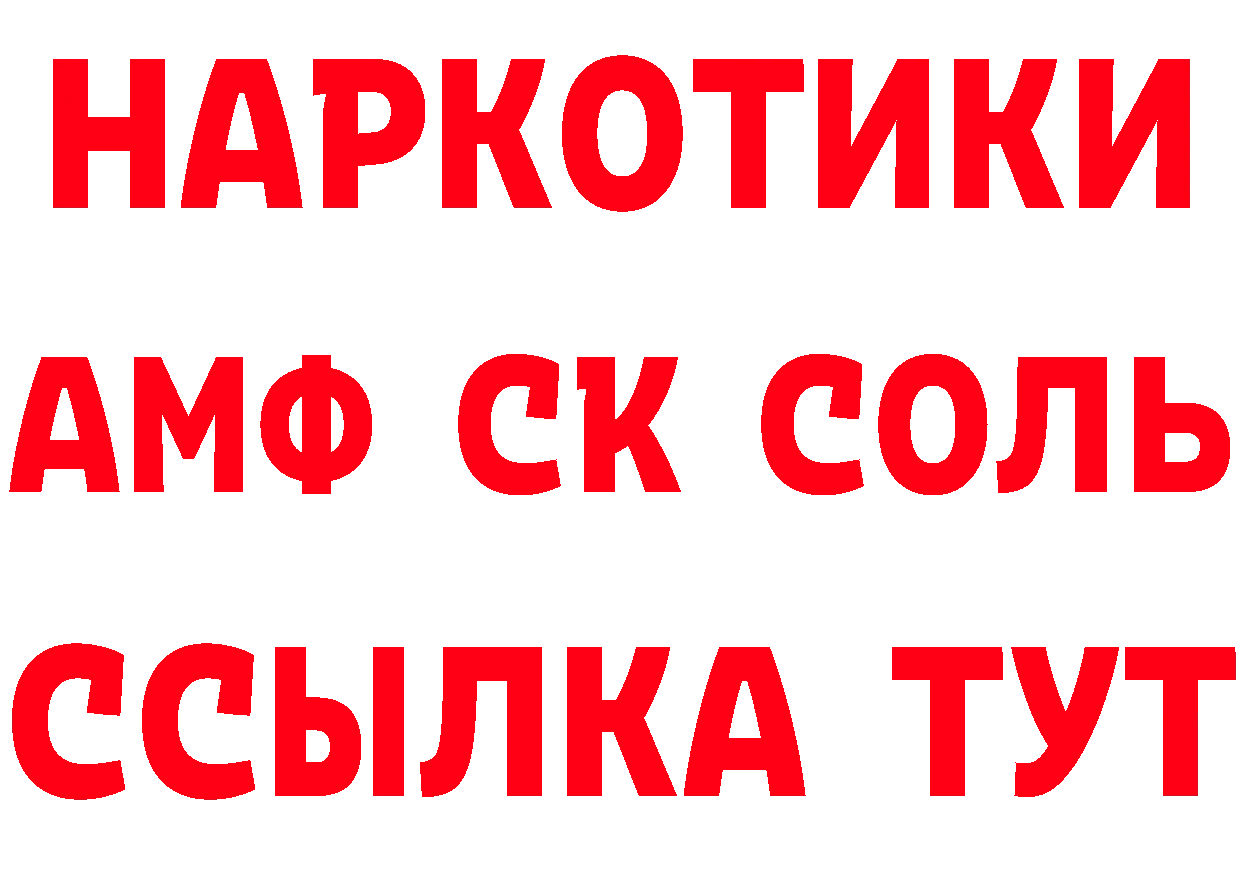 НАРКОТИКИ

АМФ СК СОЛЬ

ССЫЛКА ТУТ